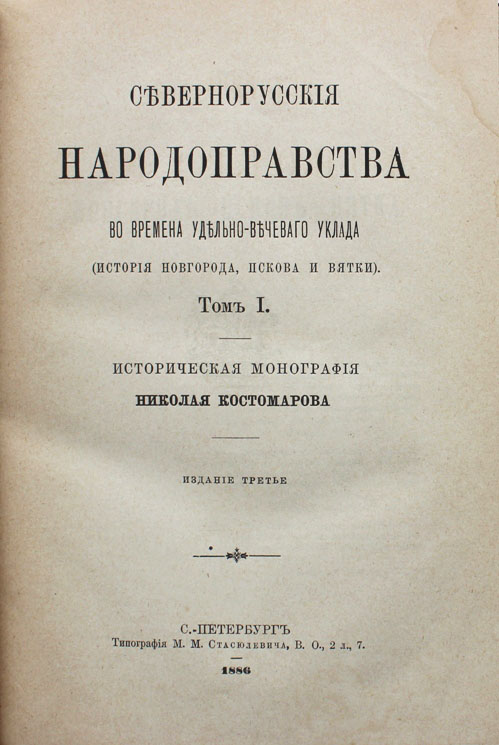 СѢВЕРНОРУССКІЯ

НАРОДОПРАВСТВА

ВО ВРЕМЕНА УДѢЛЬНО-ВѢЧЕВАГО УКЛАДА

(ИСТОРІЯ НОВГОРОДА, ПСКОВА И ВЯТКИ).

Томъ I.

ИСТОРИЧЕСКАЯ МОНОГРАФІЯ

НИКОЛАЯ КОСТОМАРОВА

ИЗДАНІЕ ТРЕТЬЕ

С.-ПЕТЕРБУРГЪ
Типографія М. М. Стасюлевича, В. О., 2 л., 7.

1886